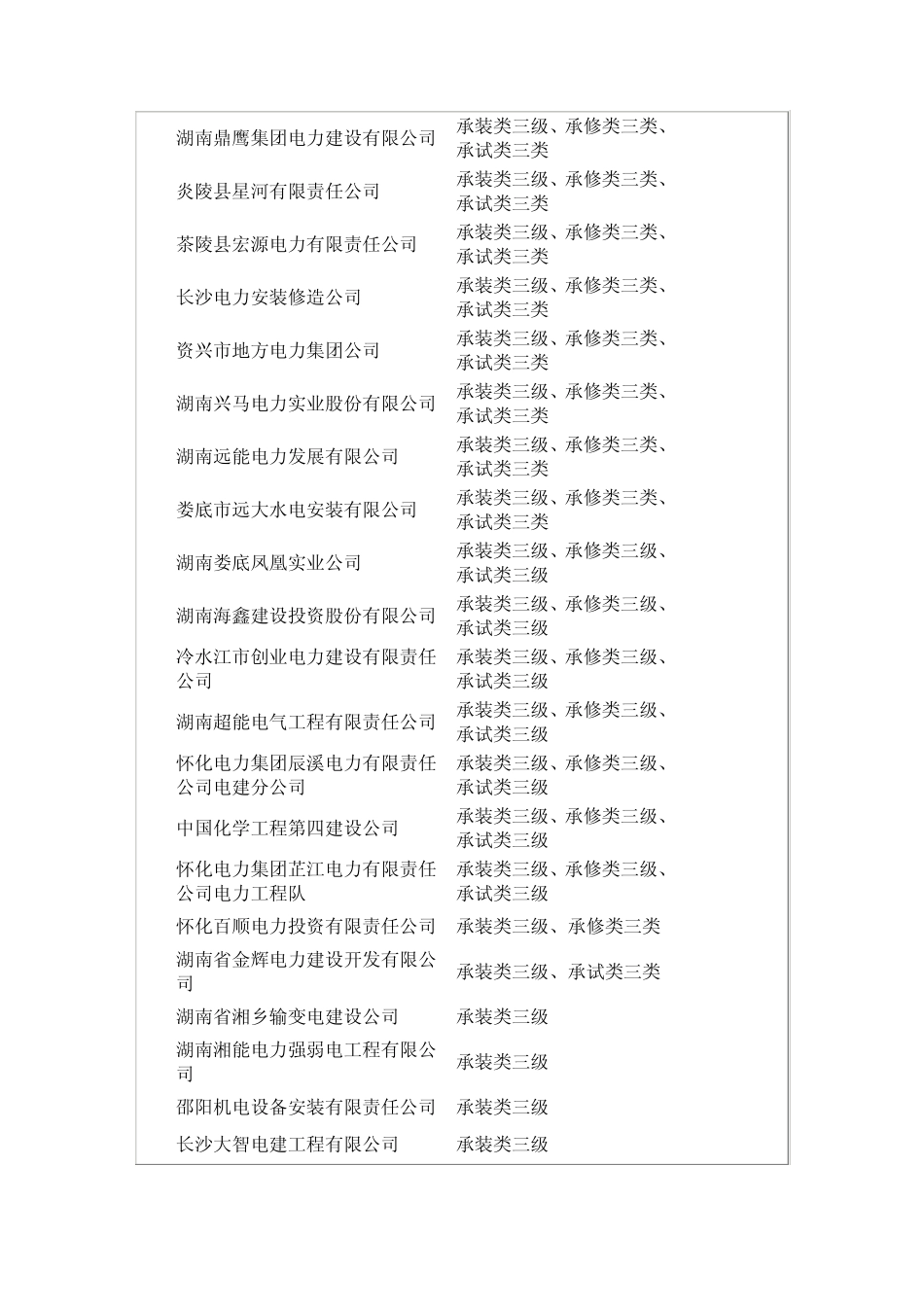 | | |
|---|---|
| 湖南鼎鹰集团电力建设有限公司 | 承装类三级、承修类三类、承试类三类 |
| 炎陵县星河有限责任公司 | 承装类三级、承修类三类、承试类三类 |
| 茶陵县宏源电力有限责任公司 | 承装类三级、承修类三类、承试类三类 |
| 长沙电力安装修造公司 | 承装类三级、承修类三类、承试类三类 |
| 资兴市地方电力集团公司 | 承装类三级、承修类三类、承试类三类 |
| 湖南兴马电力实业股份有限公司 | 承装类三级、承修类三类、承试类三类 |
| 湖南远能电力发展有限公司 | 承装类三级、承修类三类、承试类三类 |
| 娄底市远大水电安装有限公司 | 承装类三级、承修类三类、承试类三类 |
| 湖南娄底凤凰实业公司 | 承装类三级、承修类三级、承试类三级 |
| 湖南海鑫建设投资股份有限公司 | 承装类三级、承修类三级、承试类三级 |
| 冷水江市创业电力建设有限责任公司 | 承装类三级、承修类三级、承试类三级 |
| 湖南超能电气工程有限责任公司 | 承装类三级、承修类三级、承试类三级 |
| 怀化电力集团辰溪电力有限责任公司电建分公司 | 承装类三级、承修类三级、承试类三级 |
| 中国化学工程第四建设公司 | 承装类三级、承修类三级、承试类三级 |
| 怀化电力集团芷江电力有限责任公司电力工程队 | 承装类三级、承修类三级、承试类三级 |
| 怀化百顺电力投资有限责任公司 | 承装类三级、承修类三类 |
| 湖南省金辉电力建设开发有限公司 | 承装类三级、承试类三类 |
| 湖南省湘乡输变电建设公司 | 承装类三级 |
| 湖南湘能电力强弱电工程有限公司 | 承装类三级 |
| 邵阳机电设备安装有限责任公司 | 承装类三级 |
| 长沙大智电建工程有限公司 | 承装类三级 |